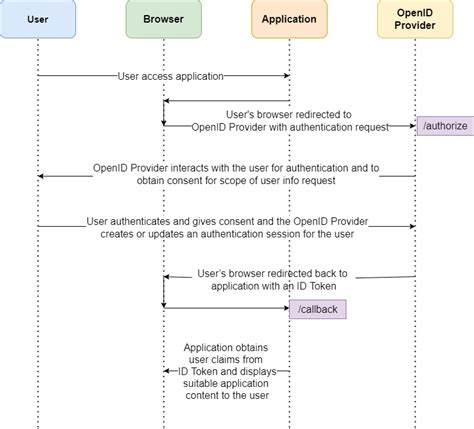 User

Browser

Application

OpenID Provider

User access application

User's browser redirected to OpenID Provider with authentication request

/authorize

OpenID Provider interacts with the user for authentication and to obtain consent for scope of user info request

User authenticates and gives consent and the OpenID Provider creates or updates an authentication session for the user

User's browser redirected back to application with an ID Token

/callback

Application obtains user claims from ID Token and displays suitable application content to the user